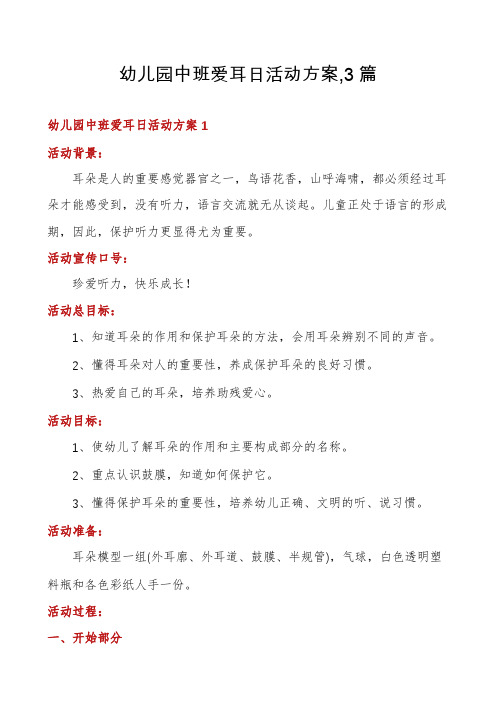 幼儿园中班爱耳日活动方案,3 篇

幼儿园中班爱耳日活动方案 1

活动背景:

耳朵是人的重要感觉器官之一，鸟语花香，山呼海啸，都必须经过耳朵才能感受到，没有听力，语言交流就无从谈起。儿童正处于语言的形成期，因此，保护听力更显得尤为重要。

活动宣传口号:

珍爱听力，快乐成长!

活动总目标:

1、知道耳朵的作用和保护耳朵的方法，会用耳朵辨别不同的声音。

2、懂得耳朵对人的重要性，养成保护耳朵的良好习惯。

3、热爱自己的耳朵，培养助残爱心。

活动目标:

1、使幼儿了解耳朵的作用和主要构成部分的名称。

2、重点认识鼓膜，知道如何保护它。

3、懂得保护耳朵的重要性，培养幼儿正确、文明的听、说习惯。

活动准备:

耳朵模型一组(外耳廓、外耳道、鼓膜、半规管)，气球，白色透明塑料瓶和各色彩纸人手一份。

活动过程:

一、开始部分